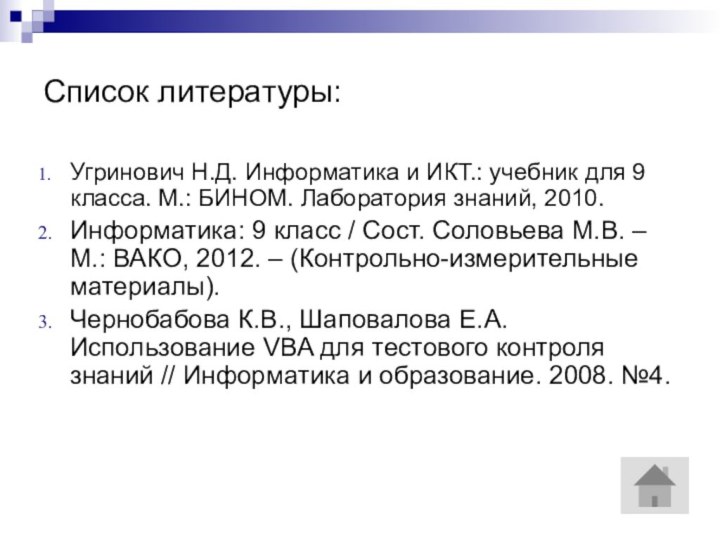 Список литературы:

1. Угринович Н.Д. Информатика и ИКТ.: учебник для 9 класса. М.: БИНОМ. Лаборатория знаний, 2010.
2. Информатика: 9 класс / Сост. Соловьева М.В. – М.: ВАКО, 2012. – (Контрольно-измерительные материалы).
3. Чернобабова К.В., Шаповалова Е.А. Использование VBA для тестового контроля знаний // Информатика и образование. 2008. №4.